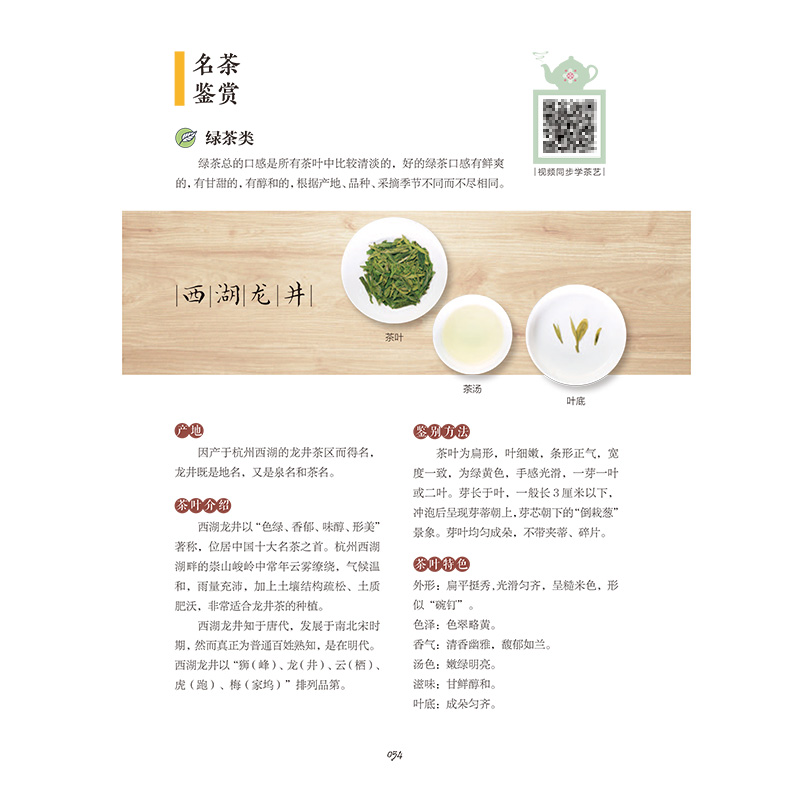 名茶
鉴赏

视频同步学茶艺

绿茶类

绿茶总的口感是所有茶叶中比较清淡的，好的绿茶口感有鲜爽的，有甘甜的，有醇和的，根据产地、品种、采摘季节不同而不尽相同。

西湖龙井

茶叶

茶汤

叶底

产地

因产于杭州西湖的龙井茶区而得名，龙井既是地名，又是泉名和茶名。

茶叶介绍

西湖龙井以“色绿、香郁、味醇、形美”著称，位居中国十大名茶之首。杭州西湖湖畔的崇山峻岭中常年云雾缭绕，气候温和，雨量充沛，加上土壤结构疏松、土质肥沃，非常适合龙井茶的种植。

西湖龙井知于唐代，发展于南北宋时期，然而真正为普通百姓熟知，是在明代。西湖龙井以“狮（峰）、龙（井）、云（栖）、虎（跑）、梅（家坞）”排列品第。

鉴别方法

茶叶为扁形，叶细嫩，条形正气，宽度一致，为绿黄色，手感光滑，一芽一叶或二叶。芽长于叶，一般长3厘米以下，冲泡后呈现芽蒂朝上，芽芯朝下的“倒栽葱”景象。芽叶均匀成朵，不带夹蒂、碎片。

茶叶特色

外形：扁平挺秀，光滑匀齐，呈糙米色，形似“碗钉”。
色泽：色翠略黄。
香气：清香幽雅，馥郁如兰。
汤色：嫩绿明亮。
滋味：甘鲜醇和。
叶底：成朵匀齐。

054